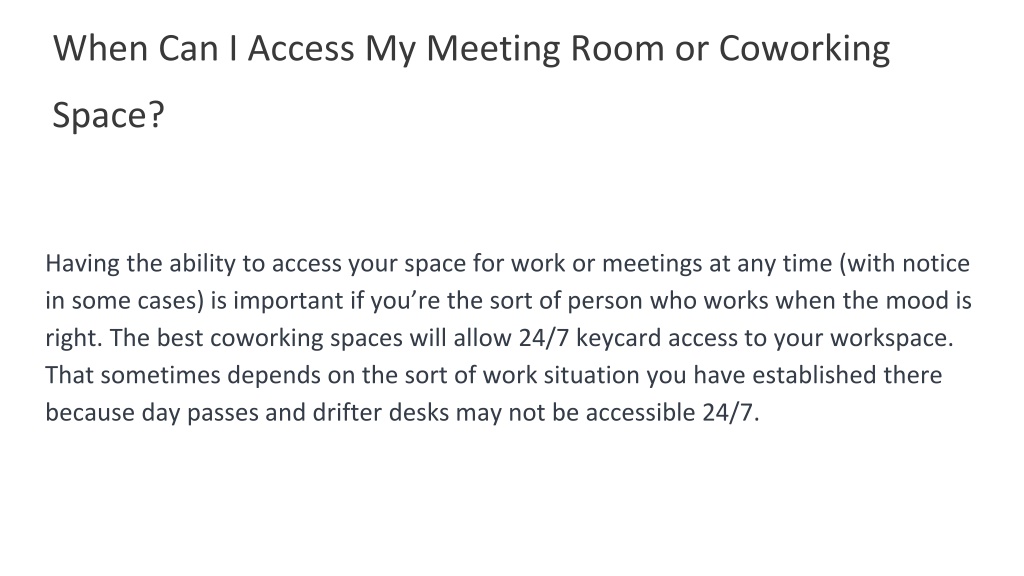 When Can I Access My Meeting Room or Coworking Space?

Having the ability to access your space for work or meetings at any time (with notice in some cases) is important if you’re the sort of person who works when the mood is right. The best coworking spaces will allow 24/7 keycard access to your workspace. That sometimes depends on the sort of work situation you have established there because day passes and drifter desks may not be accessible 24/7.